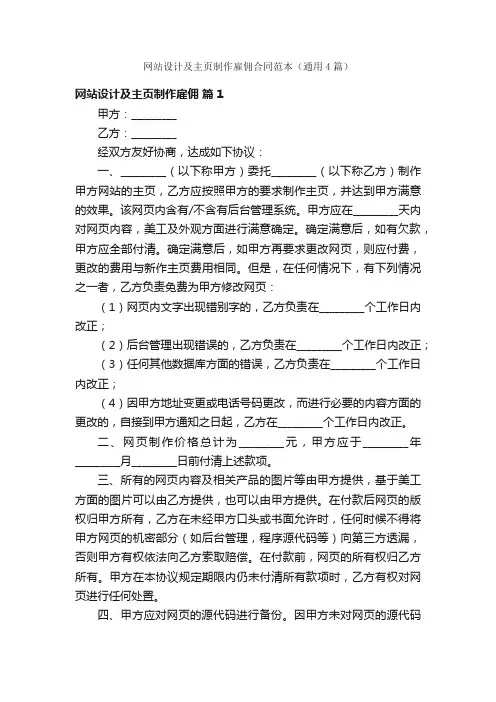 网站设计及主页制作雇佣合同范本（通用4篇）

网站设计及主页制作雇佣 篇1

甲方：________

乙方：________

经双方友好协商，达成如下协议：

一、________（以下称甲方）委托________（以下称乙方）制作甲方网站的主页，乙方应按照甲方的要求制作主页，并达到甲方满意的效果。该网页内含有/不含有后台管理系统。甲方应在________天内对网页内容，美工及外观方面进行满意确定。确定满意后，如有欠款，甲方应全部付清。确定满意后，如甲方再要求更改网页，则应付费，更改的费用与新作主页费用相同。但是，在任何情况下，有下列情况之一者，乙方负责免费为甲方修改网页：

（1）网页内文字出现错别字的，乙方负责在________个工作日内改正；

（2）后台管理出现错误的，乙方负责在________个工作日内改正；

（3）任何其他数据库方面的错误，乙方负责在________个工作日内改正；

（4）因甲方地址变更或电话号码更改，而进行必要的内容方面的更改的，自接到甲方通知之日起，乙方在________个工作日内改正。

二、网页制作价格总计为________元，甲方应于________年________月________日前付清上述款项。

三、所有的网页内容及相关产品的图片等由甲方提供，基于美工方面的图片可以由乙方提供，也可以由甲方提供。在付款后网页的版权归甲方所有，乙方在未经甲方口头或书面允许时，任何时候不得将甲方网页的机密部分（如后台管理，程序源代码等）向第三方透漏，否则甲方有权依法向乙方索取赔偿。在付款前，网页的所有权归乙方所有。甲方在本协议规定期限内仍未付清所有款项时，乙方有权对网页进行任何处置。

四、甲方应对网页的源代码进行备份。因甲方未对网页的源代码